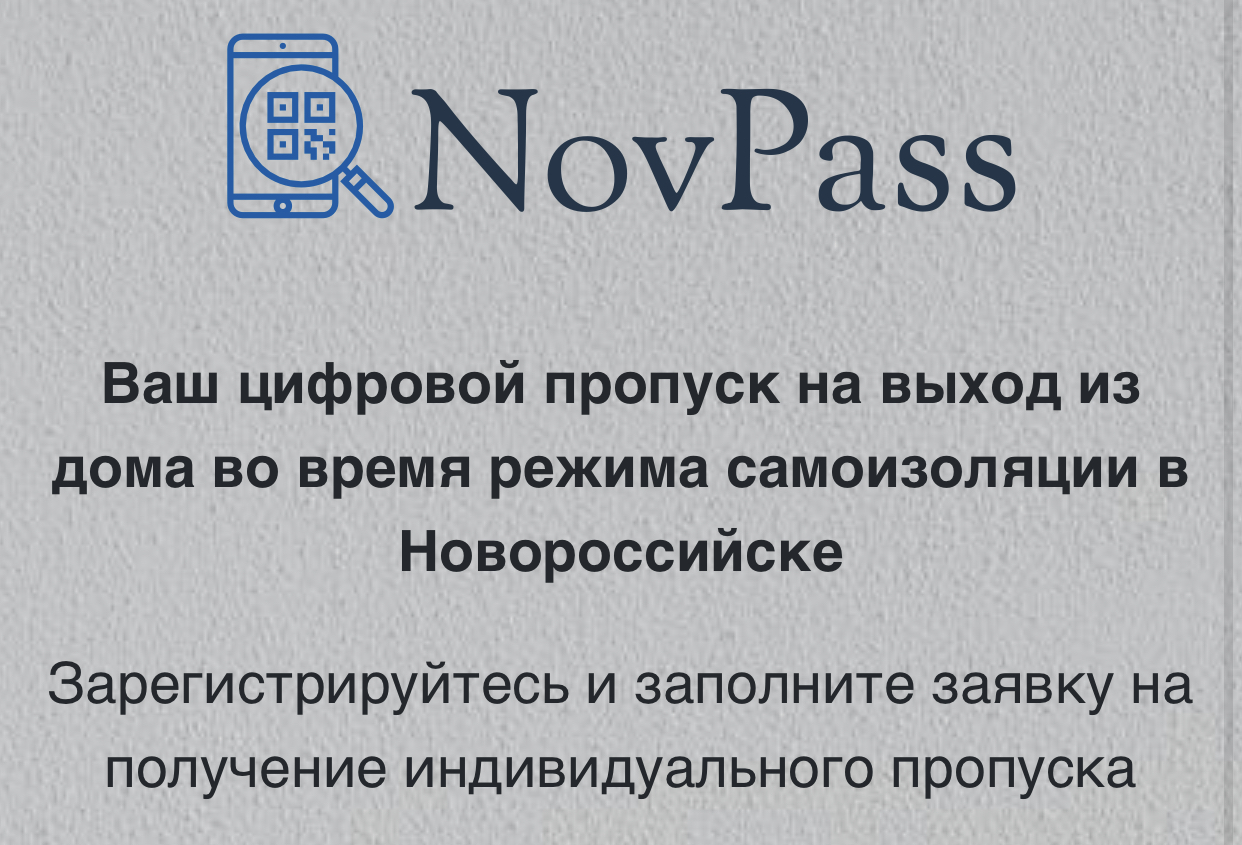 NovPass

Ваш цифровой пропуск на выход из дома во время режима самоизоляции в Новороссийске

Зарегистрируйтесь и заполните заявку на получение индивидуального пропуска